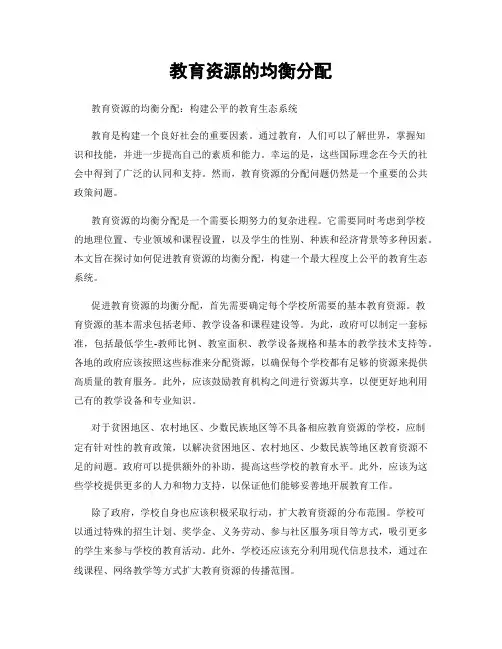 教育资源的均衡分配

教育资源的均衡分配：构建公平的教育生态系统

教育是构建一个良好社会的重要因素。通过教育，人们可以了解世界，掌握知识和技能，并进一步提高自己的素质和能力。幸运的是，这些国际理念在今天的社会中得到了广泛的认同和支持。然而，教育资源的分配问题仍然是一个重要的公共政策问题。

教育资源的均衡分配是一个需要长期努力的复杂进程。它需要同时考虑到学校的地理位置、专业领域和课程设置，以及学生的性别、种族和经济背景等多种因素。本文旨在探讨如何促进教育资源的均衡分配，构建一个最大程度上公平的教育生态系统。

促进教育资源的均衡分配，首先需要确定每个学校所需要的基本教育资源。教育资源的基本需求包括老师、教学设备和课程建设等。为此，政府可以制定一套标准，包括最低学生-教师比例、教室面积、教学设备规格和基本的教学技术支持等。各地的政府应该按照这些标准来分配资源，以确保每个学校都有足够的资源来提供高质量的教育服务。此外，应该鼓励教育机构之间进行资源共享，以便更好地利用已有的教学设备和专业知识。

对于贫困地区、农村地区、少数民族地区等不具备相应教育资源的学校，应制定有针对性的教育政策，以解决贫困地区、农村地区、少数民族等地区教育资源不足的问题。政府可以提供额外的补助，提高这些学校的教育水平。此外，应该为这些学校提供更多的人力和物力支持，以保证他们能够妥善地开展教育工作。

除了政府，学校自身也应该积极采取行动，扩大教育资源的分布范围。学校可以通过特殊的招生计划、奖学金、义务劳动、参与社区服务项目等方式，吸引更多的学生来参与学校的教育活动。此外，学校还应该充分利用现代信息技术，通过在线课程、网络教学等方式扩大教育资源的传播范围。